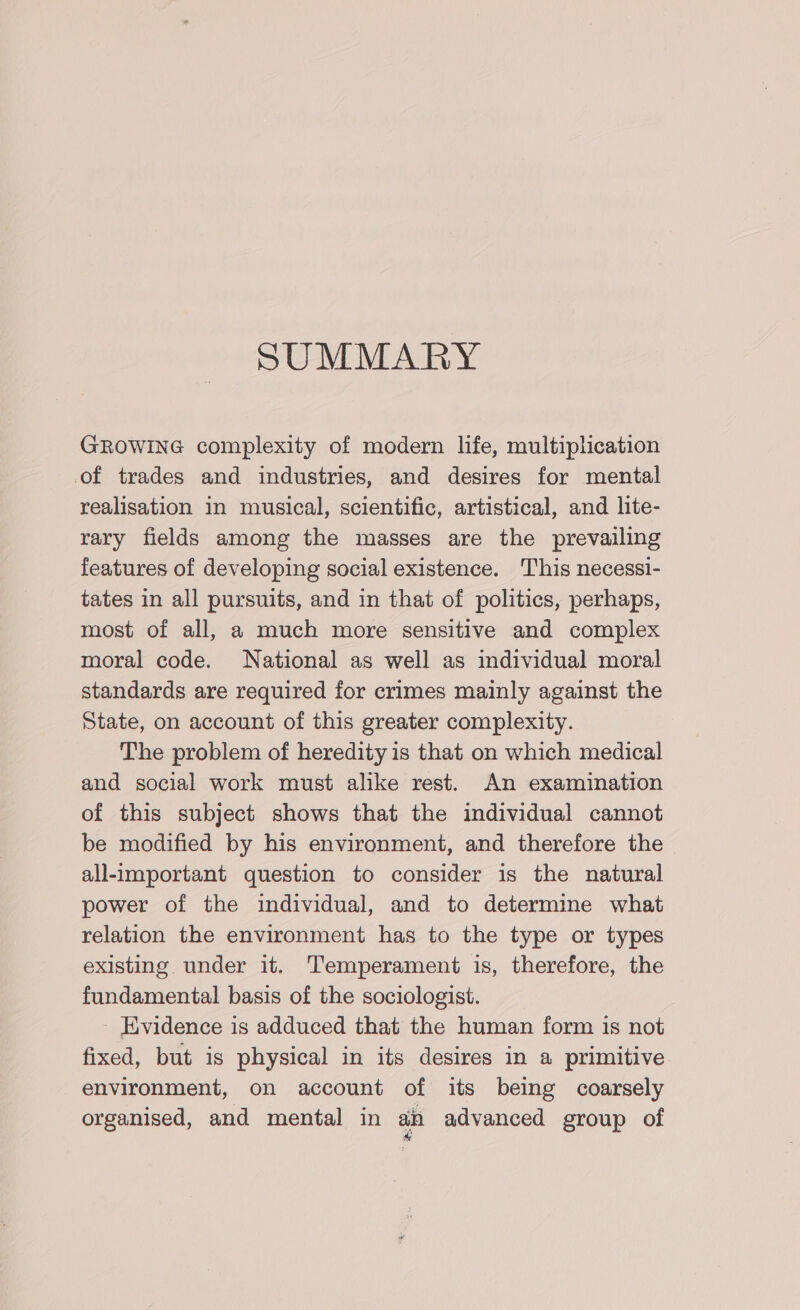 SUMMARY

GROWING complexity of modern life, multiplication of trades and industries, and desires for mental realisation in musical, scientific, artistical, and literary fields among the masses are the prevailing features of developing social existence. This necessitates in all pursuits, and in that of politics, perhaps, most of all, a much more sensitive and complex moral code. National as well as individual moral standards are required for crimes mainly against the State, on account of this greater complexity.

The problem of heredity is that on which medical and social work must alike rest. An examination of this subject shows that the individual cannot be modified by his environment, and therefore the all-important question to consider is the natural power of the individual, and to determine what relation the environment has to the type or types existing under it. Temperament is, therefore, the fundamental basis of the sociologist.

Evidence is adduced that the human form is not fixed, but is physical in its desires in a primitive environment, on account of its being coarsely organised, and mental in an advanced group of